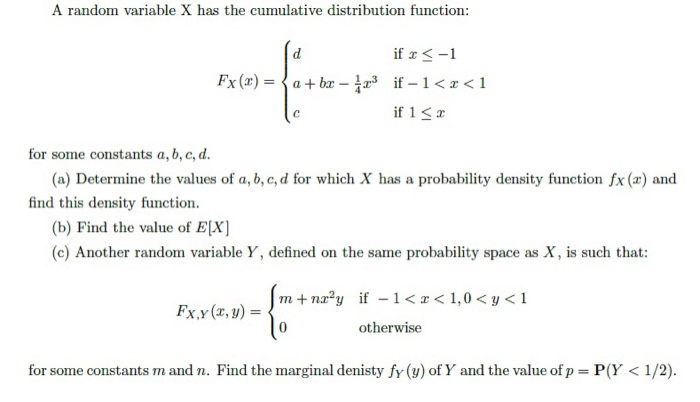 A random variable X has the cumulative distribution function:

$$F_X(x) = \begin{cases} d & \text{if } x \leq -1 \\ a + bx - \frac{1}{4}x^3 & \text{if } -1 < x < 1 \\ c & \text{if } 1 \leq x \end{cases}$$

for some constants $a, b, c, d$.

(a) Determine the values of $a, b, c, d$ for which $X$ has a probability density function $f_X(x)$ and find this density function.

(b) Find the value of $E[X]$

(c) Another random variable $Y$, defined on the same probability space as $X$, is such that:

$$F_{X,Y}(x, y) = \begin{cases} m + nx^2y & \text{if } -1 < x < 1, 0 < y < 1 \\ 0 & \text{otherwise} \end{cases}$$

for some constants $m$ and $n$. Find the marginal denisty $f_Y(y)$ of $Y$ and the value of $p = \mathbf{P}(Y < 1/2)$.